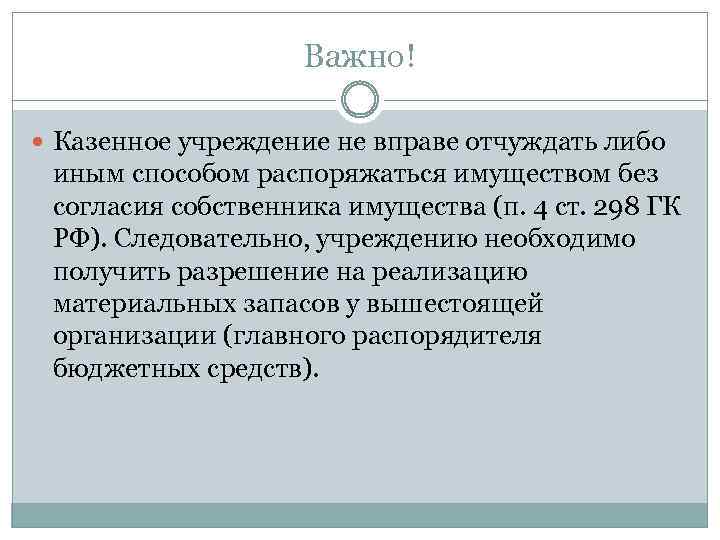 Важно!

Казенное учреждение не вправе отчуждать либо иным способом распоряжаться имуществом без согласия собственника имущества (п. 4 ст. 298 ГК РФ). Следовательно, учреждению необходимо получить разрешение на реализацию материальных запасов у вышестоящей организации (главного распорядителя бюджетных средств).